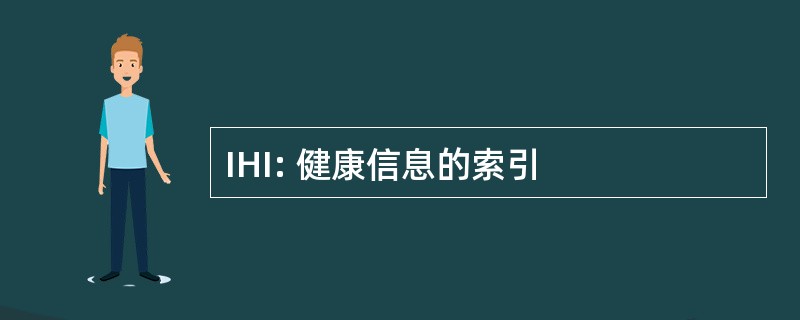 IHI: 健康信息的索引